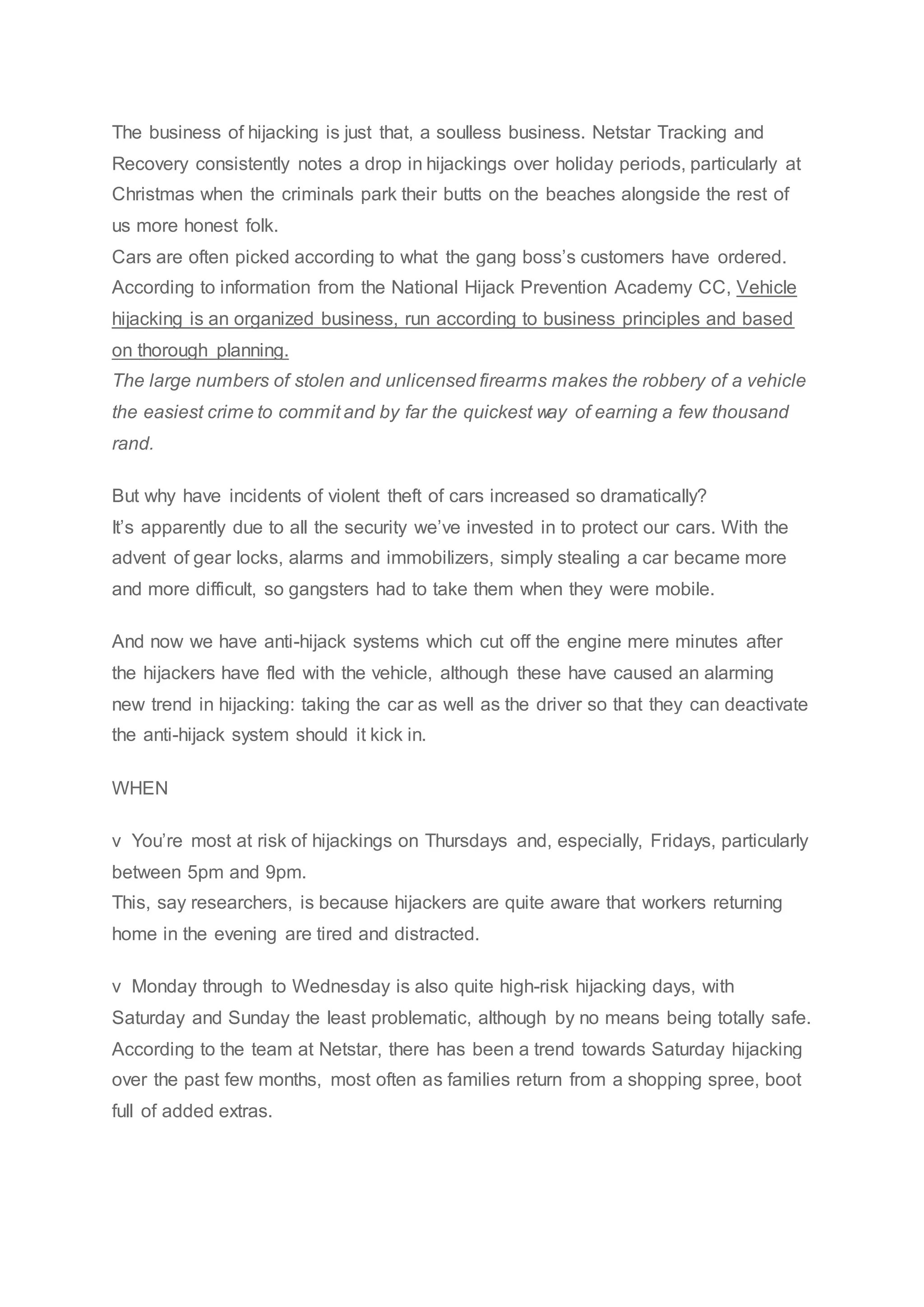 The business of hijacking is just that, a soulless business. Netstar Tracking and Recovery consistently notes a drop in hijackings over holiday periods, particularly at Christmas when the criminals park their butts on the beaches alongside the rest of us more honest folk.
Cars are often picked according to what the gang boss's customers have ordered. According to information from the National Hijack Prevention Academy CC, Vehicle hijacking is an organized business, run according to business principles and based on thorough planning.
The large numbers of stolen and unlicensed firearms makes the robbery of a vehicle the easiest crime to commit and by far the quickest way of earning a few thousand rand.

But why have incidents of violent theft of cars increased so dramatically?
It's apparently due to all the security we've invested in to protect our cars. With the advent of gear locks, alarms and immobilizers, simply stealing a car became more and more difficult, so gangsters had to take them when they were mobile.

And now we have anti-hijack systems which cut off the engine mere minutes after the hijackers have fled with the vehicle, although these have caused an alarming new trend in hijacking: taking the car as well as the driver so that they can deactivate the anti-hijack system should it kick in.

WHEN

v You're most at risk of hijackings on Thursdays and, especially, Fridays, particularly between 5pm and 9pm.
This, say researchers, is because hijackers are quite aware that workers returning home in the evening are tired and distracted.

v Monday through to Wednesday is also quite high-risk hijacking days, with Saturday and Sunday the least problematic, although by no means being totally safe. According to the team at Netstar, there has been a trend towards Saturday hijacking over the past few months, most often as families return from a shopping spree, boot full of added extras.